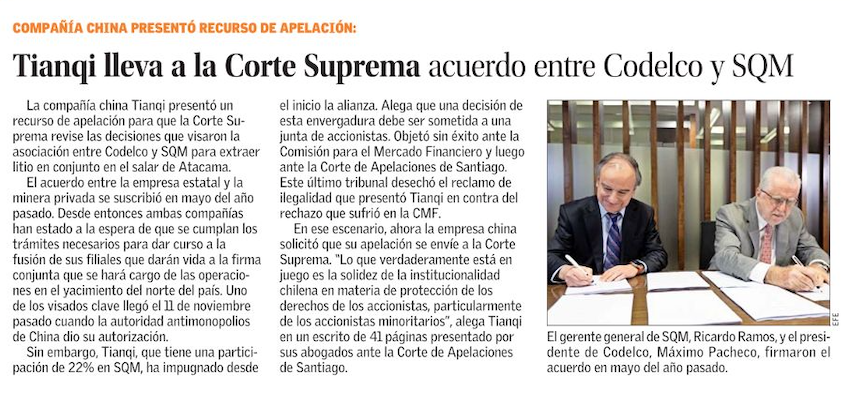 COMPAÑÍA CHINA PRESENTÓ RECURSO DE APELACIÓN:

Tianqi lleva a la Corte Suprema acuerdo entre Codelco y SQM

La compañía china Tianqi presentó un recurso de apelación para que la Corte Suprema revise las decisiones que visaron la asociación entre Codelco y SQM para extraer litio en conjunto en el salar de Atacama.

El acuerdo entre la empresa estatal y la minera privada se suscribió en mayo del año pasado. Desde entonces ambas compañías han estado a la espera de que se cumplan los trámites necesarios para dar curso a la fusión de sus filiales que darán vida a la firma conjunta que se hará cargo de las operaciones en el yacimiento del norte del país. Uno de los visados clave llegó el 11 de noviembre pasado cuando la autoridad antimonopolios de China dio su autorización.

Sin embargo, Tianqi, que tiene una participación de 22% en SQM, ha impugnado desde el inicio la alianza. Alega que una decisión de esta envergadura debe ser sometida a una junta de accionistas. Objetó sin éxito ante la Comisión para el Mercado Financiero y luego ante la Corte de Apelaciones de Santiago. Este último tribunal desechó el reclamo de ilegalidad que presentó Tianqi en contra del rechazo que sufrió en la CMF.

En ese escenario, ahora la empresa china solicitó que su apelación se envíe a la Corte Suprema. "Lo que verdaderamente está en juego es la solidez de la institucionalidad chilena en materia de protección de los derechos de los accionistas, particularmente de los accionistas minoritarios", alega Tianqi en un escrito de 41 páginas presentado por sus abogados ante la Corte de Apelaciones de Santiago.

EFE

El gerente general de SQM, Ricardo Ramos, y el presidente de Codelco, Máximo Pacheco, firmaron el acuerdo en mayo del año pasado.